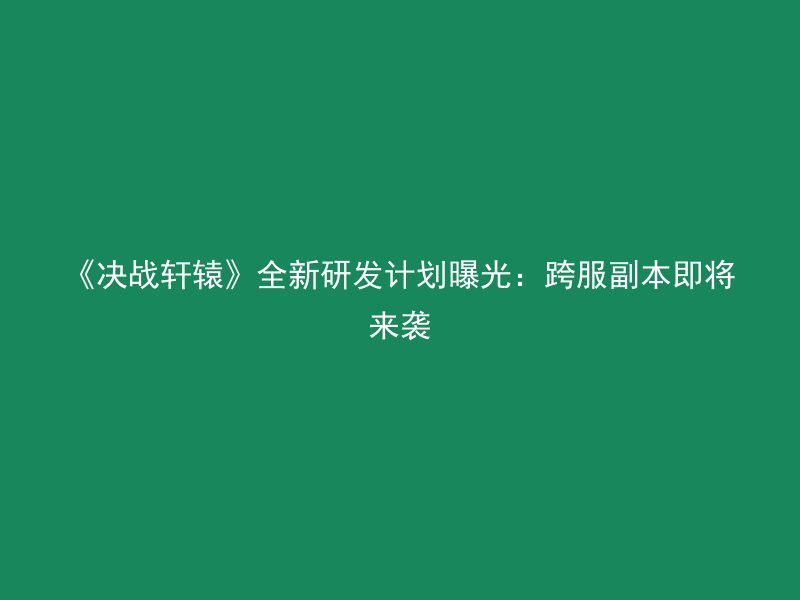 《决战轩辕》全新研发计划曝光：跨服副本即将来袭